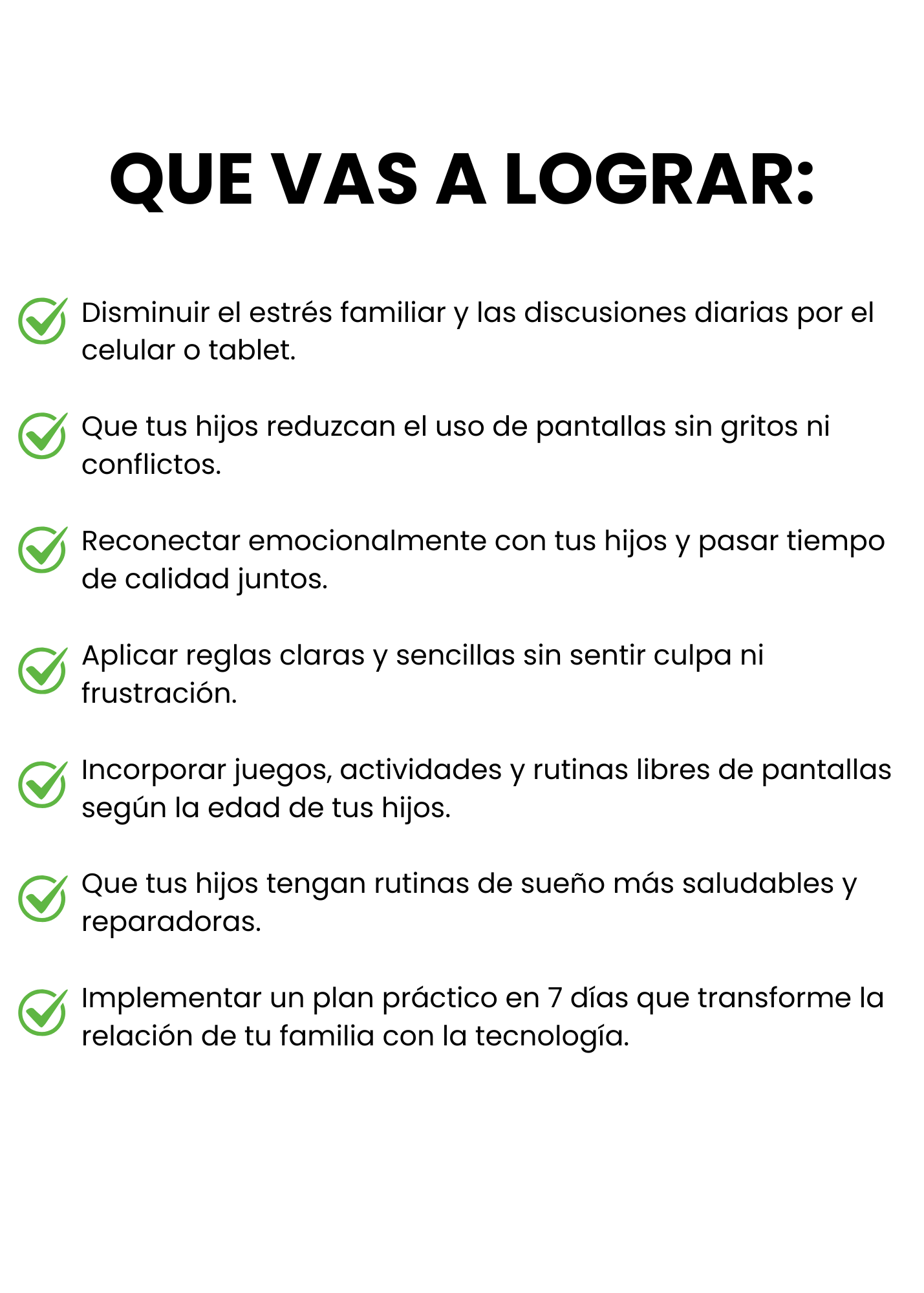 QUE VAS A LOGRAR:

Disminuir el estrés familiar y las discusiones diarias por el celular o tablet.

Que tus hijos reduzcan el uso de pantallas sin gritos ni conflictos.

Reconectar emocionalmente con tus hijos y pasar tiempo de calidad juntos.

Aplicar reglas claras y sencillas sin sentir culpa ni frustración.

Incorporar juegos, actividades y rutinas libres de pantallas según la edad de tus hijos.

Que tus hijos tengan rutinas de sueño más saludables y reparadoras.

Implementar un plan práctico en 7 días que transforme la relación de tu familia con la tecnología.